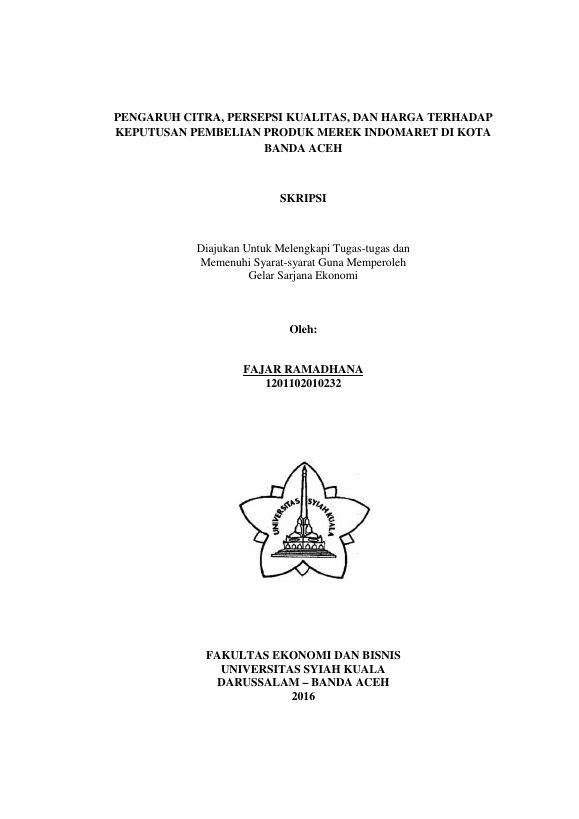 PENGARUH CITRA, PERSEPSI KUALITAS, DAN HARGA TERHADAP KEPUTUSAN PEMBELIAN PRODUK MEREK INDOMARET DI KOTA BANDA ACEH

SKRIPSI

Diajukan Untuk Melengkapi Tugas-tugas dan Memenuhi Syarat-syarat Guna Memperoleh Gelar Sarjana Ekonomi

Oleh:

FAJAR RAMADHANA
1201102010232

UNIVERSITAS SYIAH KUALA

FAKULTAS EKONOMI DAN BISNIS
UNIVERSITAS SYIAH KUALA
DARUSSALAM – BANDA ACEH
2016